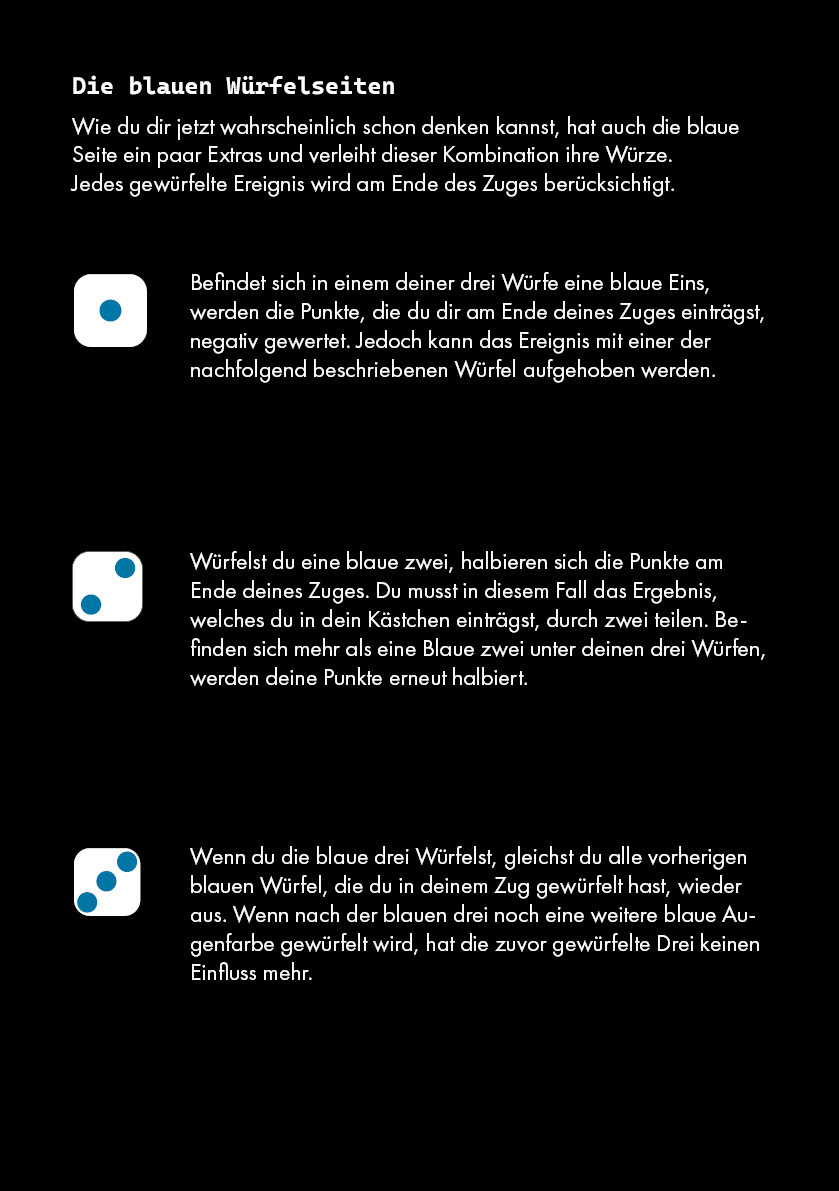 Die blauen Würfelseiten

Wie du dir jetzt wahrscheinlich schon denken kannst, hat auch die blaue Seite ein paar Extras und verleiht dieser Kombination ihre Würze. Jedes gewürfelte Ereignis wird am Ende des Zuges berücksichtigt.

Befindet sich in einem deiner drei Würfe eine blaue Eins, werden die Punkte, die du dir am Ende deines Zuges einträgst, negativ gewertet. Jedoch kann das Ereignis mit einer der nachfolgend beschriebenen Würfel aufgehoben werden.

Würfelst du eine blaue zwei, halbieren sich die Punkte am Ende deines Zuges. Du musst in diesem Fall das Ergebnis, welches du in dein Kästchen einträgst, durch zwei teilen. Befinden sich mehr als eine Blaue zwei unter deinen drei Würfen, werden deine Punkte erneut halbiert.

Wenn du die blaue drei Würfelst, gleichst du alle vorherigen blauen Würfel, die du in deinem Zug gewürfelt hast, wieder aus. Wenn nach der blauen drei noch eine weitere blaue Augenfarbe gewürfelt wird, hat die zuvor gewürfelte Drei keinen Einfluss mehr.